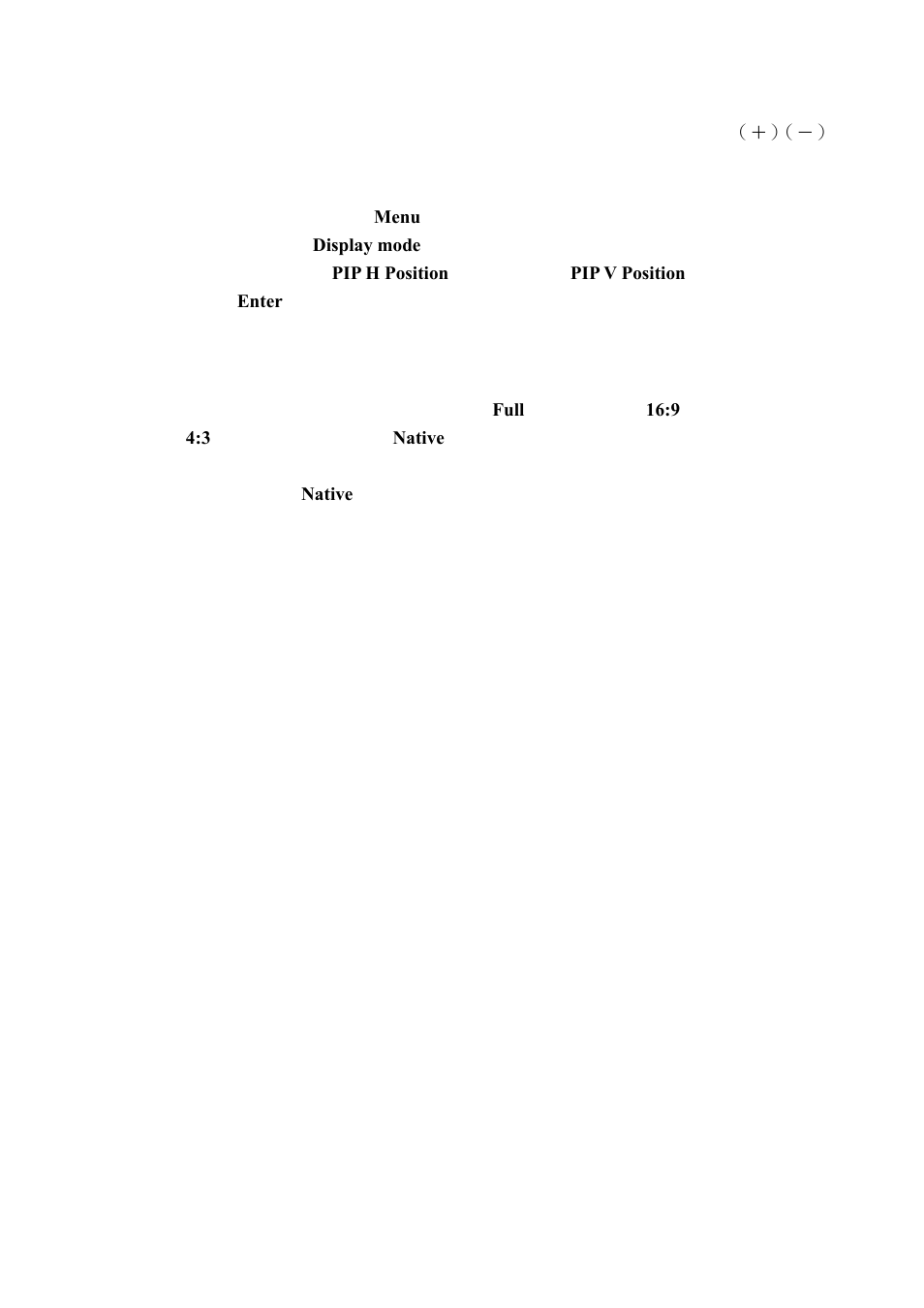 （＋）（－）

Menu
Display mode
PIP H Position PIP V Position
Enter

Full 16:9
4:3 Native

Native